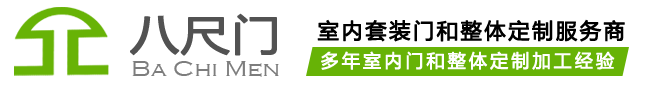 八尺门
BA CHI MEN
室内套装门和整体定制服务商
多年室内门和整体定制加工经验